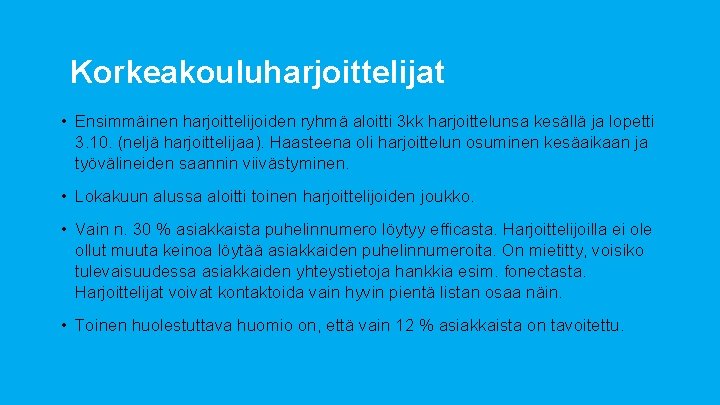 Korkeakouluharjoittelijat

• Ensimmäinen harjoittelijoiden ryhmä aloitti 3kk harjoittelunsa kesällä ja lopetti 3.10. (neljä harjoittelijaa). Haasteena oli harjoittelun osuminen kesäaikaan ja työvälineiden saannin viivästyminen.

• Lokakuun alussa aloitti toinen harjoittelijoiden joukko.

• Vain n. 30 % asiakkaista puhelinnumero löytyy efficasta. Harjoittelijoilla ei ole ollut muuta keinoa löytää asiakkaiden puhelinnumeroita. On mietitty, voisiko tulevaisuudessa asiakkaiden yhteystietoja hankkia esim. fonectasta. Harjoittelijat voivat kontaktoida vain hyvin pientä listan osaa näin.

• Toinen huolestuttava huomio on, että vain 12 % asiakkaista on tavoitettu.